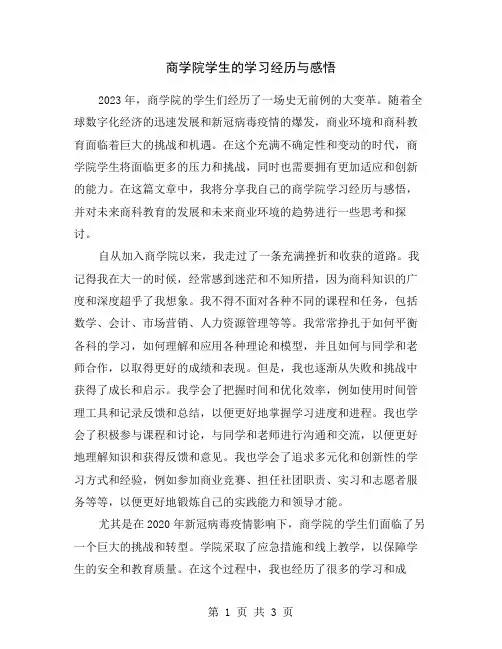 商学院学生的学习经历与感悟

2023年，商学院的学生们经历了一场史无前例的大变革。随着全球数字化经济的迅速发展和新冠病毒疫情的爆发，商业环境和商科教育面临着巨大的挑战和机遇。在这个充满不确定性和变动的时代，商学院学生将面临更多的压力和挑战，同时也需要拥有更加适应和创新的能力。在这篇文章中，我将分享我自己的商学院学习经历与感悟，并对未来商科教育的发展和未来商业环境的趋势进行一些思考和探讨。

自从加入商学院以来，我走过了一条充满挫折和收获的道路。我记得我在大一的时候，经常感到迷茫和不知所措，因为商科知识的广度和深度超乎了我想象。我不得不面对各种不同的课程和任务，包括数学、会计、市场营销、人力资源管理等等。我常常挣扎于如何平衡各科的学习，如何理解和应用各种理论和模型，并且如何与同学和老师合作，以取得更好的成绩和表现。但是，我也逐渐从失败和挑战中获得了成长和启示。我学会了把握时间和优化效率，例如使用时间管理工具和记录反馈和总结，以便更好地掌握学习进度和进程。我也学会了积极参与课程和讨论，与同学和老师进行沟通和交流，以便更好地理解知识和获得反馈和意见。我也学会了追求多元化和创新性的学习方式和经验，例如参加商业竞赛、担任社团职责、实习和志愿者服务等等，以便更好地锻炼自己的实践能力和领导才能。

尤其是在2020年新冠病毒疫情影响下，商学院的学生们面临了另一个巨大的挑战和转型。学院采取了应急措施和线上教学，以保障学生的安全和教育质量。在这个过程中，我也经历了很多的学习和成

第 1 页 共 3 页